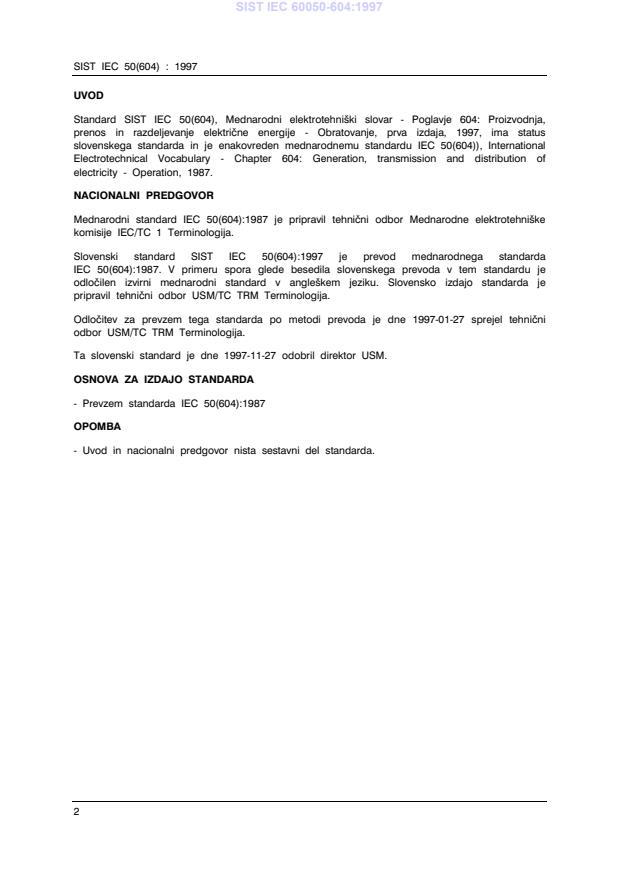 SIST IEC 60050-604:1997

SIST IEC 50(604) : 1997

UVOD

Standard SIST IEC 50(604), Mednarodni elektrotehniški slovar - Poglavje 604: Proizvodnja, prenos in razdeljevanje električne energije - Obratovanje, prva izdaja, 1997, ima status slovenskega standarda in je enakovreden mednarodnemu standardu IEC 50(604)), International Electrotechnical Vocabulary - Chapter 604: Generation, transmission and distribution of electricity - Operation, 1987.

NACIONALNI PREDGOVOR

Mednarodni standard IEC 50(604):1987 je pripravil tehnični odbor Mednarodne elektrotehniške komisije IEC/TC 1 Terminologija.

Slovenski standard SIST IEC 50(604):1997 je prevod mednarodnega standarda IEC 50(604):1987. V primeru spora glede besedila slovenskega prevoda v tem standardu je odločilen izvirni mednarodni standard v angleškem jeziku. Slovensko izdajo standarda je pripravil tehnični odbor USM/TC TRM Terminologija.

Odločitev za prevzem tega standarda po metodi prevoda je dne 1997-01-27 sprejel tehnični odbor USM/TC TRM Terminologija.

Ta slovenski standard je dne 1997-11-27 odobril direktor USM.

OSNOVA ZA IZDAJO STANDARDA

- Prevzem standarda IEC 50(604):1987

OPOMBA

- Uvod in nacionalni predgovor nista sestavni del standarda.

2